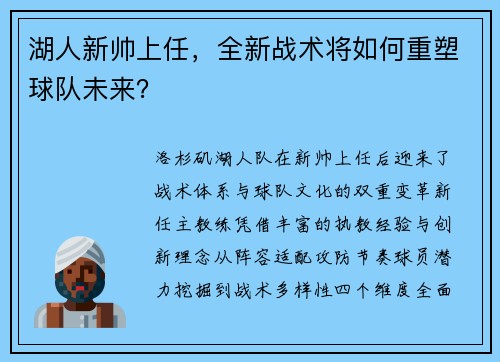 湖人新帅上任，全新战术将如何重塑球队未来？

洛杉矶湖人队在新帅上任后迎来了战术体系与球队文化的双重变革新任主教练凭借丰富的执教经验与创新理念从阵容适配攻防节奏球员潜力挖掘到战术多样性四个维度全面